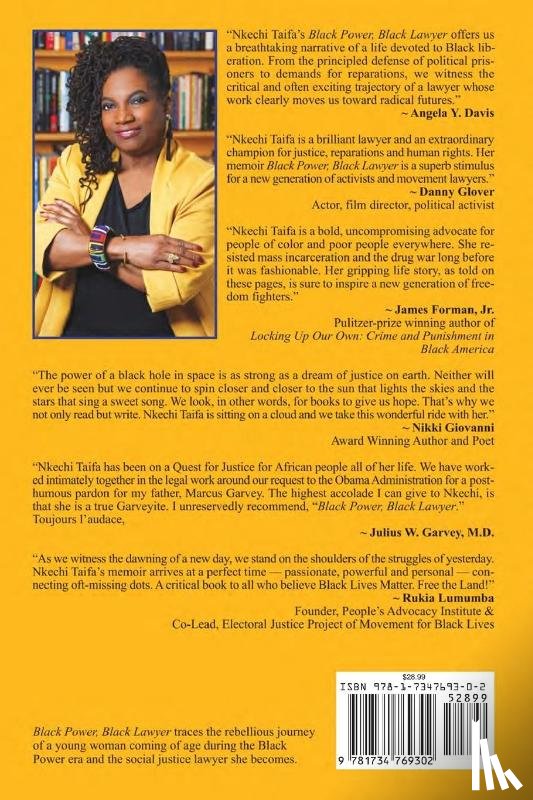 "Nkechi Taifa's Black Power, Black Lawyer offers us a breathtaking narrative of a life devoted to Black liberation. From the principled defense of political prisoners to demands for reparations, we witness the critical and often exciting trajectory of a lawyer whose work clearly moves us toward radical futures."
~ Angela Y. Davis

"Nkechi Taifa is a brilliant lawyer and an extraordinary champion for justice, reparations and human rights. Her memoir Black Power, Black Lawyer is a superb stimulus for a new generation of activists and movement lawyers."
~ Danny Glover
Actor, film director, political activist

"Nkechi Taifa is a bold, uncompromising advocate for people of color and poor people everywhere. She resisted mass incarceration and the drug war long before it was fashionable. Her gripping life story, as told on these pages, is sure to inspire a new generation of freedom fighters."
~ James Forman, Jr.
Pulitzer-prize winning author of Locking Up Our Own: Crime and Punishment in Black America

"The power of a black hole in space is as strong as a dream of justice on earth. Neither will ever be seen but we continue to spin closer and closer to the sun that lights the skies and the stars that sing a sweet song. We look, in other words, for books to give us hope. That's why we not only read but write. Nkechi Taifa is sitting on a cloud and we take this wonderful ride with her."
~ Nikki Giovanni
Award Winning Author and Poet

"Nkechi Taifa has been on a Quest for Justice for African people all of her life. We have worked intimately together in the legal work around our request to the Obama Administration for a posthumous pardon for my father, Marcus Garvey. The highest accolade I can give to Nkechi, is that she is a true Garveyite. I unreservedly recommend, "Black Power, Black Lawyer." Toujours l'audace,
~ Julius W. Garvey, M.D.

"As we witness the dawning of a new day, we stand on the shoulders of the struggles of yesterday. Nkechi Taifa's memoir arrives at a perfect time — passionate, powerful and personal — connecting oft-missing dots. A critical book to all who believe Black Lives Matter. Free the Land!"
~ Rukia Lumumba
Founder, People's Advocacy Institute &
Co-Lead, Electoral Justice Project of Movement for Black Lives

Black Power, Black Lawyer traces the rebellious journey of a young woman coming of age during the Black Power era and the social justice lawyer she becomes.

$28.99
ISBN 978-1-7347693-0-2
52899
9 781734 769302